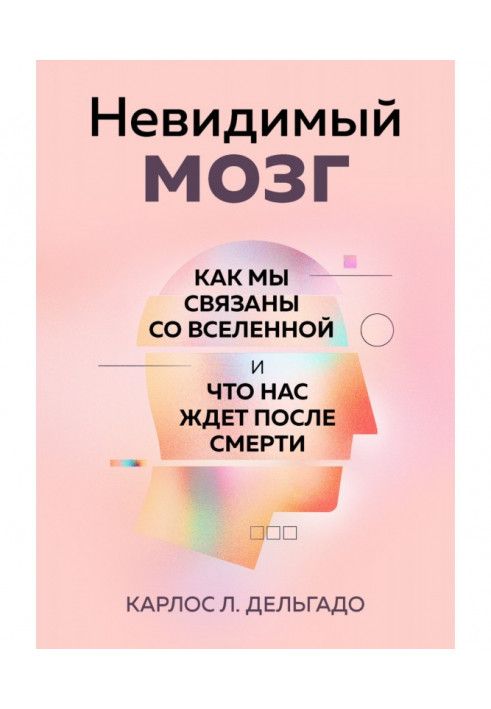 Невидимый
МОЗГ

КАК МЫ СВЯЗАНЫ СО ВСЕЛЕННОЙ
И
ЧТО НАС ЖДЕТ ПОСЛЕ СМЕРТИ

КАРЛОС Л. ДЕЛЬГАДО